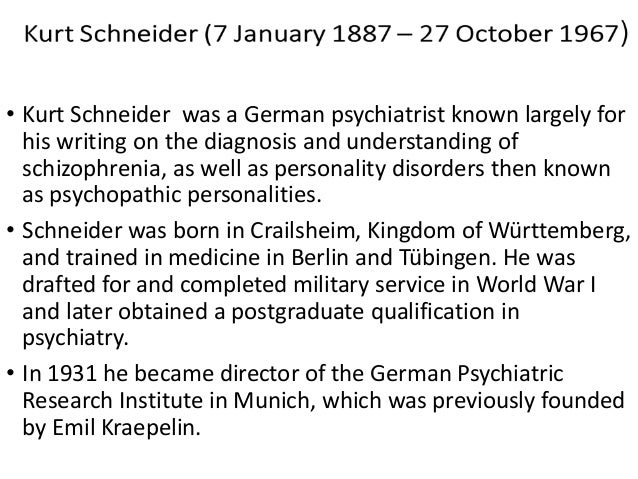 Kurt Schneider (7 January 1887 – 27 October 1967)

• Kurt Schneider was a German psychiatrist known largely for his writing on the diagnosis and understanding of schizophrenia, as well as personality disorders then known as psychopathic personalities.

• Schneider was born in Crailsheim, Kingdom of Württemberg, and trained in medicine in Berlin and Tübingen. He was drafted for and completed military service in World War I and later obtained a postgraduate qualification in psychiatry.

• In 1931 he became director of the German Psychiatric Research Institute in Munich, which was previously founded by Emil Kraepelin.